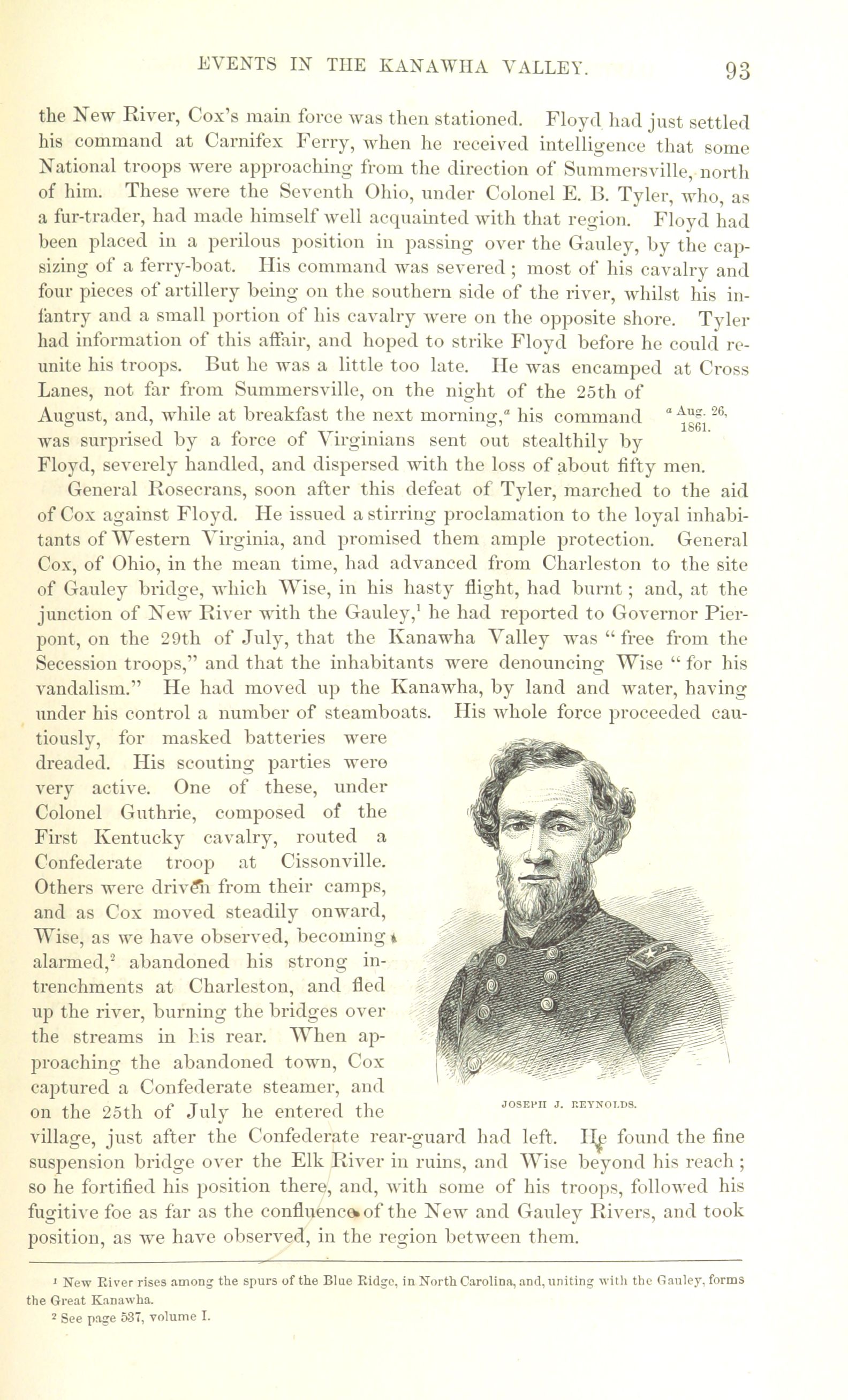 EVENTS IN THE KANAWHA VALLEY. 93

the New River, Cox's main force was then stationed. Floyd had just settled his command at Carnifex Ferry, when he received intelligence that some National troops were approaching from the direction of Summersville, north of him. These were the Seventh Ohio, under Colonel E. B. Tyler, who, as a fur-trader, had made himself well acquainted with that region. Floyd had been placed in a perilous position in passing over the Gauley, by the capsizing of a ferry-boat. His command was severed; most of his cavalry and four pieces of artillery being on the southern side of the river, whilst his infantry and a small portion of his cavalry were on the opposite shore. Tyler had information of this affair, and hoped to strike Floyd before he could reunite his troops. But he was a little too late. He was encamped at Cross Lanes, not far from Summersville, on the night of the 25th of August, and, while at breakfast the next morning,$^a$ his command was surprised by a force of Virginians sent out stealthily by Floyd, severely handled, and dispersed with the loss of about fifty men.

$^a$ Aug. 26, 1861.

General Rosecrans, soon after this defeat of Tyler, marched to the aid of Cox against Floyd. He issued a stirring proclamation to the loyal inhabitants of Western Virginia, and promised them ample protection. General Cox, of Ohio, in the mean time, had advanced from Charleston to the site of Gauley bridge, which Wise, in his hasty flight, had burnt; and, at the junction of New River with the Gauley,$^1$ he had reported to Governor Pierpont, on the 29th of July, that the Kanawha Valley was "free from the Secession troops," and that the inhabitants were denouncing Wise "for his vandalism." He had moved up the Kanawha, by land and water, having under his control a number of steamboats. His whole force proceeded cautiously, for masked batteries were dreaded. His scouting parties were very active. One of these, under Colonel Guthrie, composed of the First Kentucky cavalry, routed a Confederate troop at Cissonville. Others were driven from their camps, and as Cox moved steadily onward, Wise, as we have observed, becoming alarmed,$^2$ abandoned his strong intrenchments at Charleston, and fled up the river, burning the bridges over the streams in his rear. When approaching the abandoned town, Cox captured a Confederate steamer, and on the 25th of July he entered the village, just after the Confederate rear-guard had left. He found the fine suspension bridge over the Elk River in ruins, and Wise beyond his reach; so he fortified his position there, and, with some of his troops, followed his fugitive foe as far as the confluence of the New and Gauley Rivers, and took position, as we have observed, in the region between them.

JOSEPH J. REYNOLDS.

$^1$ New River rises among the spurs of the Blue Ridge, in North Carolina, and, uniting with the Gauley, forms the Great Kanawha.
$^2$ See page 537, volume I.